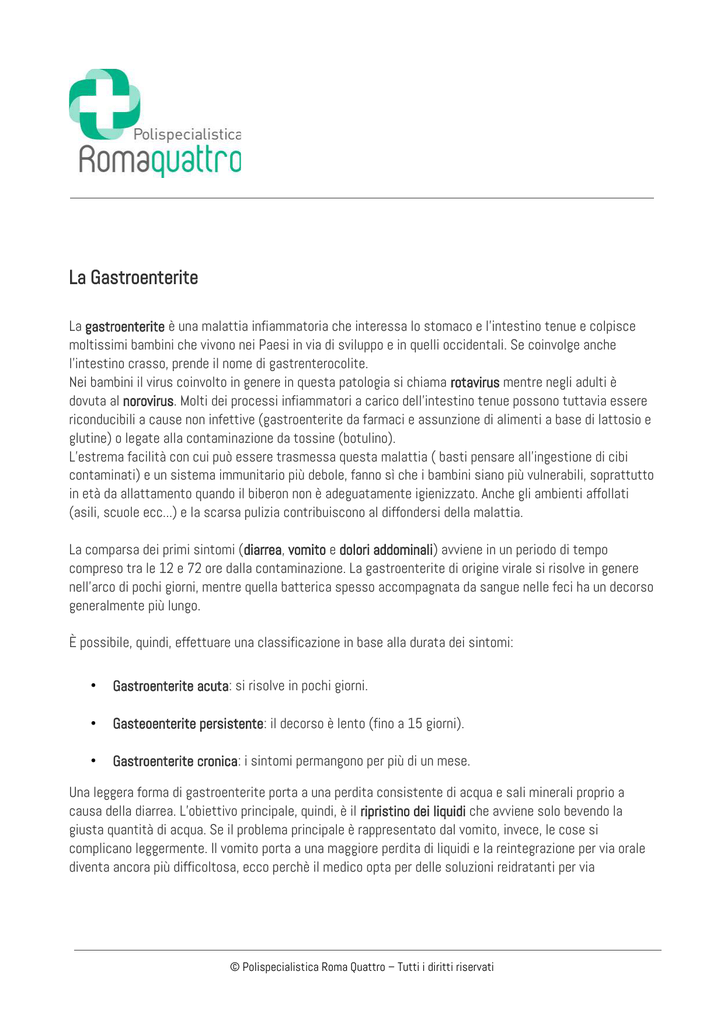 Polispecialistica
Romaquattro

La Gastroenterite

La gastroenterite è una malattia infiammatoria che interessa lo stomaco e l'intestino tenue e colpisce moltissimi bambini che vivono nei Paesi in via di sviluppo e in quelli occidentali. Se coinvolge anche l'intestino crasso, prende il nome di gastrenterocolite.
Nei bambini il virus coinvolto in genere in questa patologia si chiama rotavirus mentre negli adulti è dovuta al norovirus. Molti dei processi infiammatori a carico dell'intestino tenue possono tuttavia essere riconducibili a cause non infettive (gastroenterite da farmaci e assunzione di alimenti a base di lattosio e glutine) o legate alla contaminazione da tossine (botulino).
L'estrema facilità con cui può essere trasmessa questa malattia ( basti pensare all'ingestione di cibi contaminati) e un sistema immunitario più debole, fanno sì che i bambini siano più vulnerabili, soprattutto in età da allattamento quando il biberon non è adeguatamente igienizzato. Anche gli ambienti affollati (asili, scuole ecc...) e la scarsa pulizia contribuiscono al diffondersi della malattia.

La comparsa dei primi sintomi (diarrea, vomito e dolori addominali) avviene in un periodo di tempo compreso tra le 12 e 72 ore dalla contaminazione. La gastroenterite di origine virale si risolve in genere nell'arco di pochi giorni, mentre quella batterica spesso accompagnata da sangue nelle feci ha un decorso generalmente più lungo.

È possibile, quindi, effettuare una classificazione in base alla durata dei sintomi:

• Gastroenterite acuta: si risolve in pochi giorni.

• Gasteoenterite persistente: il decorso è lento (fino a 15 giorni).

• Gastroenterite cronica: i sintomi permangono per più di un mese.

Una leggera forma di gastroenterite porta a una perdita consistente di acqua e sali minerali proprio a causa della diarrea. L'obiettivo principale, quindi, è il ripristino dei liquidi che avviene solo bevendo la giusta quantità di acqua. Se il problema principale è rappresentato dal vomito, invece, le cose si complicano leggermente. Il vomito porta a una maggiore perdita di liquidi e la reintegrazione per via orale diventa ancora più difficoltosa, ecco perchè il medico opta per delle soluzioni reidratanti per via

© Polispecialistica Roma Quattro – Tutti i diritti riservati